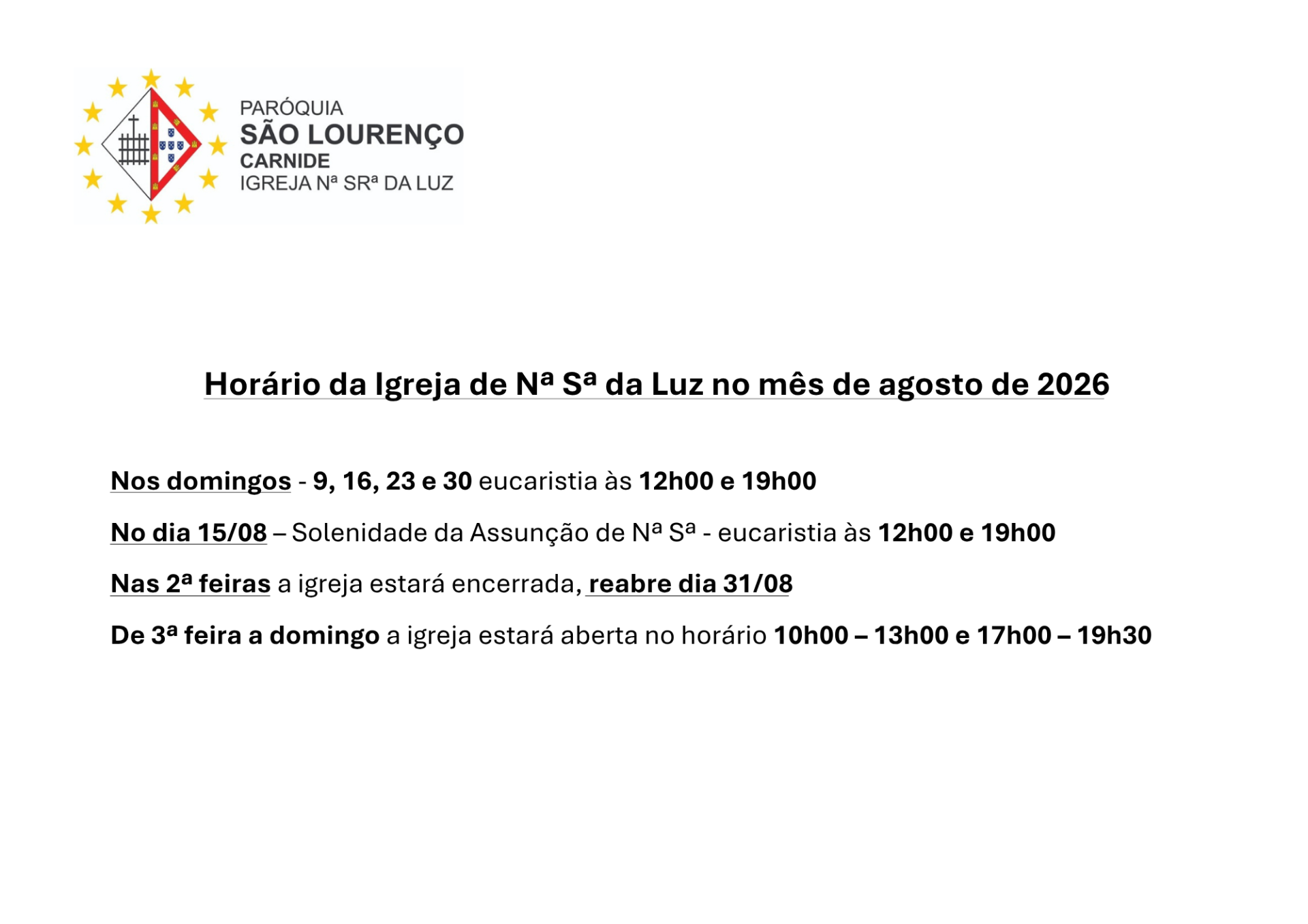 PARÓQUIA
SÃO LOURENÇO
CARNIDE
IGREJA Nª SRª DA LUZ

Horário da Igreja de Nª Sª da Luz no mês de agosto de 2026

Nos domingos - 9, 16, 23 e 30 eucaristia às 12h00 e 19h00

No dia 15/08 – Solenidade da Assunção de Nª Sª - eucaristia às 12h00 e 19h00

Nas 2ª feiras a igreja estará encerrada, reabre dia 31/08

De 3ª feira a domingo a igreja estará aberta no horário 10h00 – 13h00 e 17h00 – 19h30